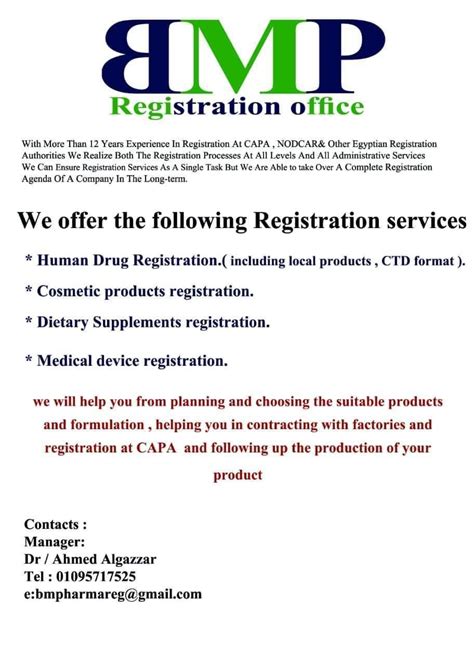 BMP
Registration office

With More Than 12 Years Experience In Registration At CAPA , NODCAR& Other Egyptian Registration Authorities We Realize Both The Registration Processes At All Levels And All Administrative Services We Can Ensure Registration Services As A Single Task But We Are Able to take Over A Complete Registration Agenda Of A Company In The Long-term.

We offer the following Registration services

* Human Drug Registration.( including local products , CTD format ).

* Cosmetic products registration.

* Dietary Supplements registration.

* Medical device registration.

we will help you from planning and choosing the suitable products and formulation , helping you in contracting with factories and registration at CAPA and following up the production of your product

Contacts :
Manager:
Dr / Ahmed Algazzar
Tel : 01095717525
e:bmpharmareg@gmail.com